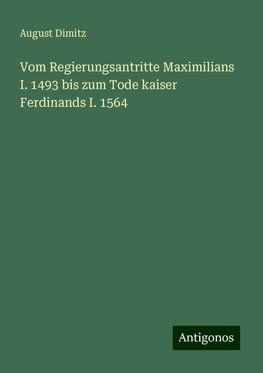 August Dimitz

Vom Regierungsantritte Maximilians I. 1493 bis zum Tode kaiser Ferdinands I. 1564

Antigonos